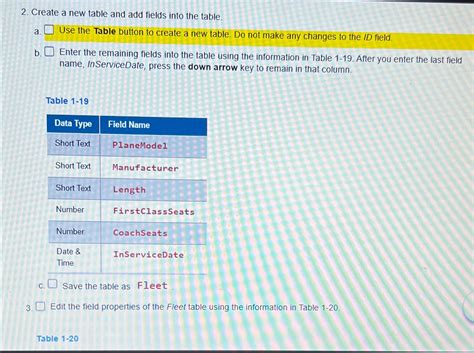 2. Create a new table and add fields into the table.

a. ☐ Use the Table button to create a new table. Do not make any changes to the ID field.

b. ☐ Enter the remaining fields into the table using the information in Table 1-19. After you enter the last field name, InServiceDate, press the down arrow key to remain in that column.

Table 1-19

| Data Type | Field Name |
|---|---|
| Short Text | PlaneModel |
| Short Text | Manufacturer |
| Short Text | Length |
| Number | FirstClassSeats |
| Number | CoachSeats |
| Date & Time | InServiceDate |

c. ☐ Save the table as Fleet

3. ☐ Edit the field properties of the Fleet table using the information in Table 1-20.

Table 1-20